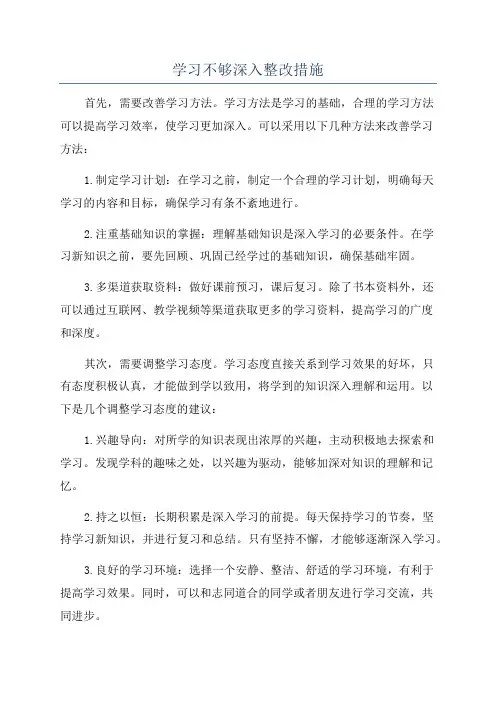 学习不够深入整改措施

首先，需要改善学习方法。学习方法是学习的基础，合理的学习方法可以提高学习效率，使学习更加深入。可以采用以下几种方法来改善学习方法：

1.制定学习计划：在学习之前，制定一个合理的学习计划，明确每天学习的内容和目标，确保学习有条不紊地进行。

2.注重基础知识的掌握：理解基础知识是深入学习的必要条件。在学习新知识之前，要先回顾、巩固已经学过的基础知识，确保基础牢固。

3.多渠道获取资料：做好课前预习，课后复习。除了书本资料外，还可以通过互联网、教学视频等渠道获取更多的学习资料，提高学习的广度和深度。

其次，需要调整学习态度。学习态度直接关系到学习效果的好坏，只有态度积极认真，才能做到学以致用，将学到的知识深入理解和运用。以下是几个调整学习态度的建议：

1.兴趣导向：对所学的知识表现出浓厚的兴趣，主动积极地去探索和学习。发现学科的趣味之处，以兴趣为驱动，能够加深对知识的理解和记忆。

2.持之以恒：长期积累是深入学习的前提。每天保持学习的节奏，坚持学习新知识，并进行复习和总结。只有坚持不懈，才能够逐渐深入学习。

3.良好的学习环境：选择一个安静、整洁、舒适的学习环境，有利于提高学习效果。同时，可以和志同道合的同学或者朋友进行学习交流，共同进步。